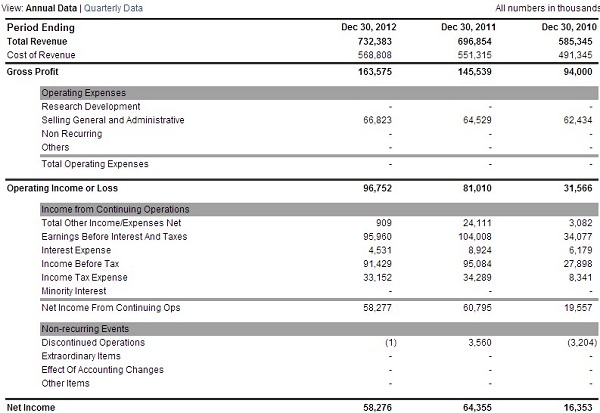 View: Annual Data | Quarterly Data

All numbers in thousands

| Period Ending | Dec 30, 2012 | Dec 30, 2011 | Dec 30, 2010 |
|---|---|---|---|
| Total Revenue | 732,383 | 696,854 | 585,345 |
| Cost of Revenue | 568,808 | 551,315 | 491,345 |
| Gross Profit | 163,575 | 145,539 | 94,000 |
| Operating Expenses | | | |
| Research Development | - | - | - |
| Selling General and Administrative | 66,823 | 64,529 | 62,434 |
| Non Recurring | - | - | - |
| Others | - | - | - |
| Total Operating Expenses | - | - | - |
| Operating Income or Loss | 96,752 | 81,010 | 31,566 |
| Income from Continuing Operations | | | |
| Total Other Income/Expenses Net | 909 | 24,111 | 3,082 |
| Earnings Before Interest And Taxes | 95,960 | 104,008 | 34,077 |
| Interest Expense | 4,531 | 8,924 | 6,179 |
| Income Before Tax | 91,429 | 95,084 | 27,898 |
| Income Tax Expense | 33,152 | 34,289 | 8,341 |
| Minority Interest | - | - | - |
| Net Income From Continuing Ops | 58,277 | 60,795 | 19,557 |
| Non-recurring Events | | | |
| Discontinued Operations | (1) | 3,560 | (3,204) |
| Extraordinary Items | - | - | - |
| Effect Of Accounting Changes | - | - | - |
| Other Items | - | - | - |
| Net Income | 58,276 | 64,355 | 16,353 |